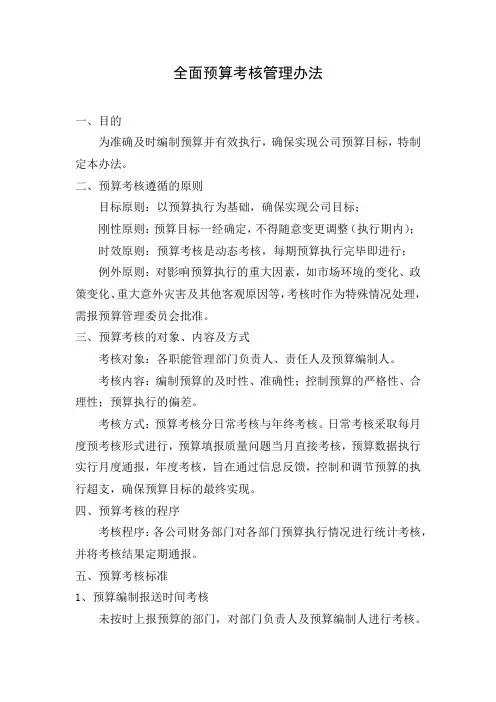 全面预算考核管理办法

一、目的

为准确及时编制预算并有效执行，确保实现公司预算目标，特制定本办法。

二、预算考核遵循的原则

目标原则：以预算执行为基础，确保实现公司目标；

刚性原则：预算目标一经确定，不得随意变更调整（执行期内）；

时效原则：预算考核是动态考核，每期预算执行完毕即进行；

例外原则：对影响预算执行的重大因素，如市场环境的变化、政策变化、重大意外灾害及其他客观原因等，考核时作为特殊情况处理，需报预算管理委员会批准。

三、预算考核的对象、内容及方式

考核对象：各职能管理部门负责人、责任人及预算编制人。

考核内容：编制预算的及时性、准确性；控制预算的严格性、合理性；预算执行的偏差。

考核方式：预算考核分日常考核与年终考核。日常考核采取每月度预考核形式进行，预算填报质量问题当月直接考核，预算数据执行实行月度通报，年度考核，旨在通过信息反馈，控制和调节预算的执行超支，确保预算目标的最终实现。

四、预算考核的程序

考核程序：各公司财务部门对各部门预算执行情况进行统计考核，并将考核结果定期通报。

五、预算考核标准

1、预算编制报送时间考核

未按时上报预算的部门，对部门负责人及预算编制人进行考核。